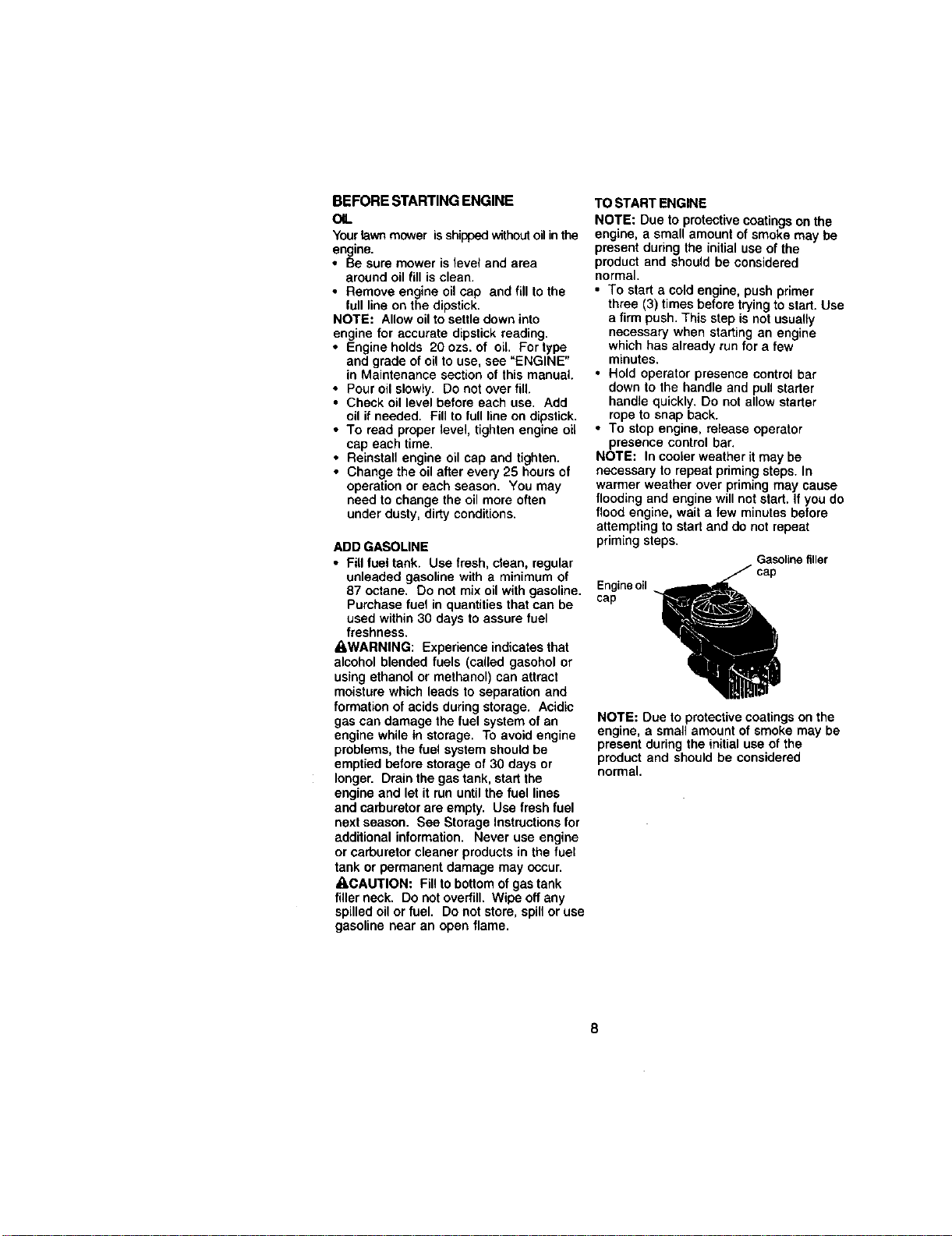 BEFORE STARTING ENGINE

OIL

Your lawn mower is shipped without oil in the engine.

• Be sure mower is level and area around oil fill is clean.
• Remove engine oil cap and fill to the full line on the dipstick.

NOTE: Allow oil to settle down into engine for accurate dipstick reading.

• Engine holds 20 ozs. of oil. For type and grade of oil to use, see "ENGINE" in Maintenance section of this manual.
• Pour oil slowly. Do not over fill.
• Check oil level before each use. Add oil if needed. Fill to full line on dipstick.
• To read proper level, tighten engine oil cap each time.
• Reinstall engine oil cap and tighten.
• Change the oil after every 25 hours of operation or each season. You may need to change the oil more often under dusty, dirty conditions.

ADD GASOLINE

• Fill fuel tank. Use fresh, clean, regular unleaded gasoline with a minimum of 87 octane. Do not mix oil with gasoline. Purchase fuel in quantities that can be used within 30 days to assure fuel freshness.

WARNING: Experience indicates that alcohol blended fuels (called gasohol or using ethanol or methanol) can attract moisture which leads to separation and formation of acids during storage. Acidic gas can damage the fuel system of an engine while in storage. To avoid engine problems, the fuel system should be emptied before storage of 30 days or longer. Drain the gas tank, start the engine and let it run until the fuel lines and carburetor are empty. Use fresh fuel next season. See Storage Instructions for additional information. Never use engine or carburetor cleaner products in the fuel tank or permanent damage may occur.

CAUTION: Fill to bottom of gas tank filler neck. Do not overfill. Wipe off any spilled oil or fuel. Do not store, spill or use gasoline near an open flame.

TO START ENGINE

NOTE: Due to protective coatings on the engine, a small amount of smoke may be present during the initial use of the product and should be considered normal.

• To start a cold engine, push primer three (3) times before trying to start. Use a firm push. This step is not usually necessary when starting an engine which has already run for a few minutes.
• Hold operator presence control bar down to the handle and pull starter handle quickly. Do not allow starter rope to snap back.
• To stop engine, release operator presence control bar.

NOTE: In cooler weather it may be necessary to repeat priming steps. In warmer weather over priming may cause flooding and engine will not start. If you do flood engine, wait a few minutes before attempting to start and do not repeat priming steps.

Gasoline filler cap

Engine oil cap

NOTE: Due to protective coatings on the engine, a small amount of smoke may be present during the initial use of the product and should be considered normal.

8